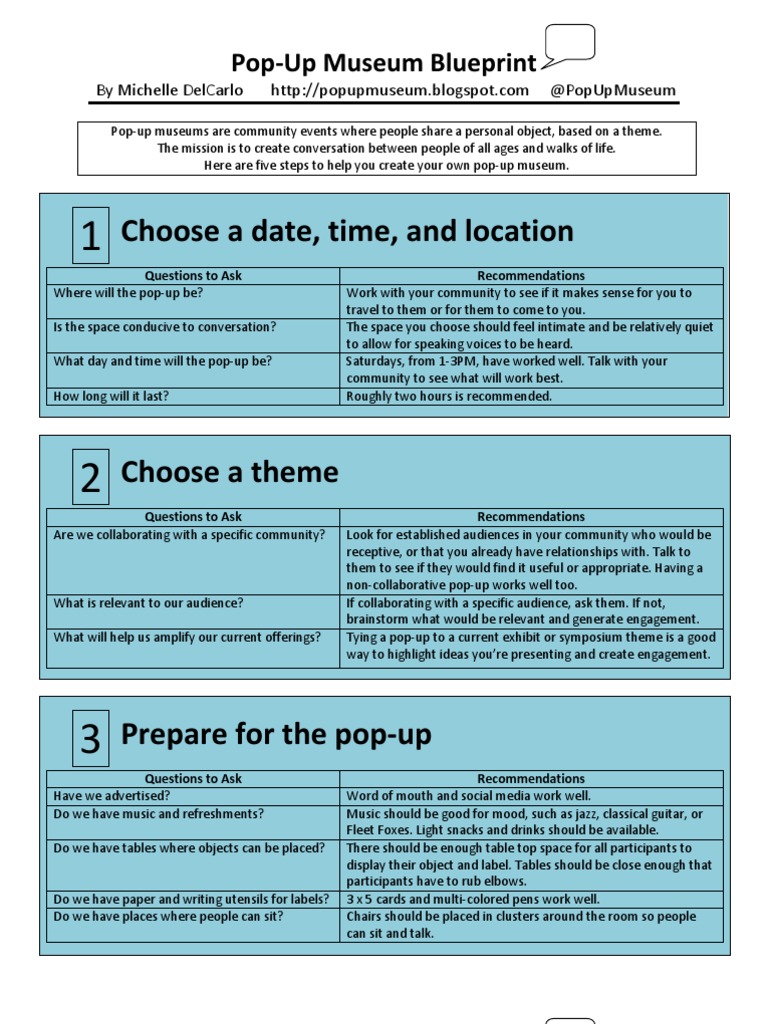 Pop-Up Museum Blueprint

By Michelle DelCarlo http://popupmuseum.blogspot.com @PopUpMuseum

Pop-up museums are community events where people share a personal object, based on a theme. The mission is to create conversation between people of all ages and walks of life. Here are five steps to help you create your own pop-up museum.

1 Choose a date, time, and location

| Questions to Ask | Recommendations |
|---|---|
| Where will the pop-up be? | Work with your community to see if it makes sense for you to travel to them or for them to come to you. |
| Is the space conducive to conversation? | The space you choose should feel intimate and be relatively quiet to allow for speaking voices to be heard. |
| What day and time will the pop-up be? | Saturdays, from 1-3PM, have worked well. Talk with your community to see what will work best. |
| How long will it last? | Roughly two hours is recommended. |

2 Choose a theme

| Questions to Ask | Recommendations |
|---|---|
| Are we collaborating with a specific community? | Look for established audiences in your community who would be receptive, or that you already have relationships with. Talk to them to see if they would find it useful or appropriate. Having a non-collaborative pop-up works well too. |
| What is relevant to our audience? | If collaborating with a specific audience, ask them. If not, brainstorm what would be relevant and generate engagement. |
| What will help us amplify our current offerings? | Tying a pop-up to a current exhibit or symposium theme is a good way to highlight ideas you're presenting and create engagement. |

3 Prepare for the pop-up

| Questions to Ask | Recommendations |
|---|---|
| Have we advertised? | Word of mouth and social media work well. |
| Do we have music and refreshments? | Music should be good for mood, such as jazz, classical guitar, or Fleet Foxes. Light snacks and drinks should be available. |
| Do we have tables where objects can be placed? | There should be enough table top space for all participants to display their object and label. Tables should be close enough that participants have to rub elbows. |
| Do we have paper and writing utensils for labels? | 3 x 5 cards and multi-colored pens work well. |
| Do we have places where people can sit? | Chairs should be placed in clusters around the room so people can sit and talk. |